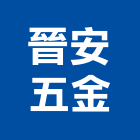 晉安
五金